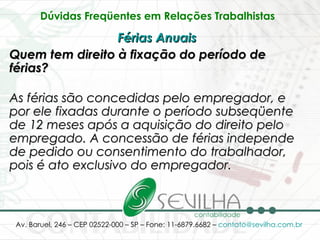 Dúvidas Freqüentes em Relações Trabalhistas

Férias Anuais

Quem tem direito à fixação do período de férias?

As férias são concedidas pelo empregador, e por ele fixadas durante o período subseqüente de 12 meses após a aquisição do direito pelo empregado. A concessão de férias independe de pedido ou consentimento do trabalhador, pois é ato exclusivo do empregador.

SEVILHA
contabilidade

Av. Baruel, 246 – CEP 02522-000 – SP – Fone: 11-6879.6682 – contato@sevilha.com.br